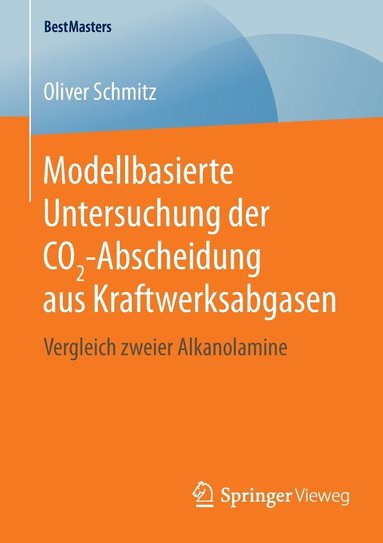 BestMasters

Oliver Schmitz

Modellbasierte Untersuchung der $CO_2$-Abscheidung aus Kraftwerksabgasen

Vergleich zweier Alkanolamine

Springer Vieweg